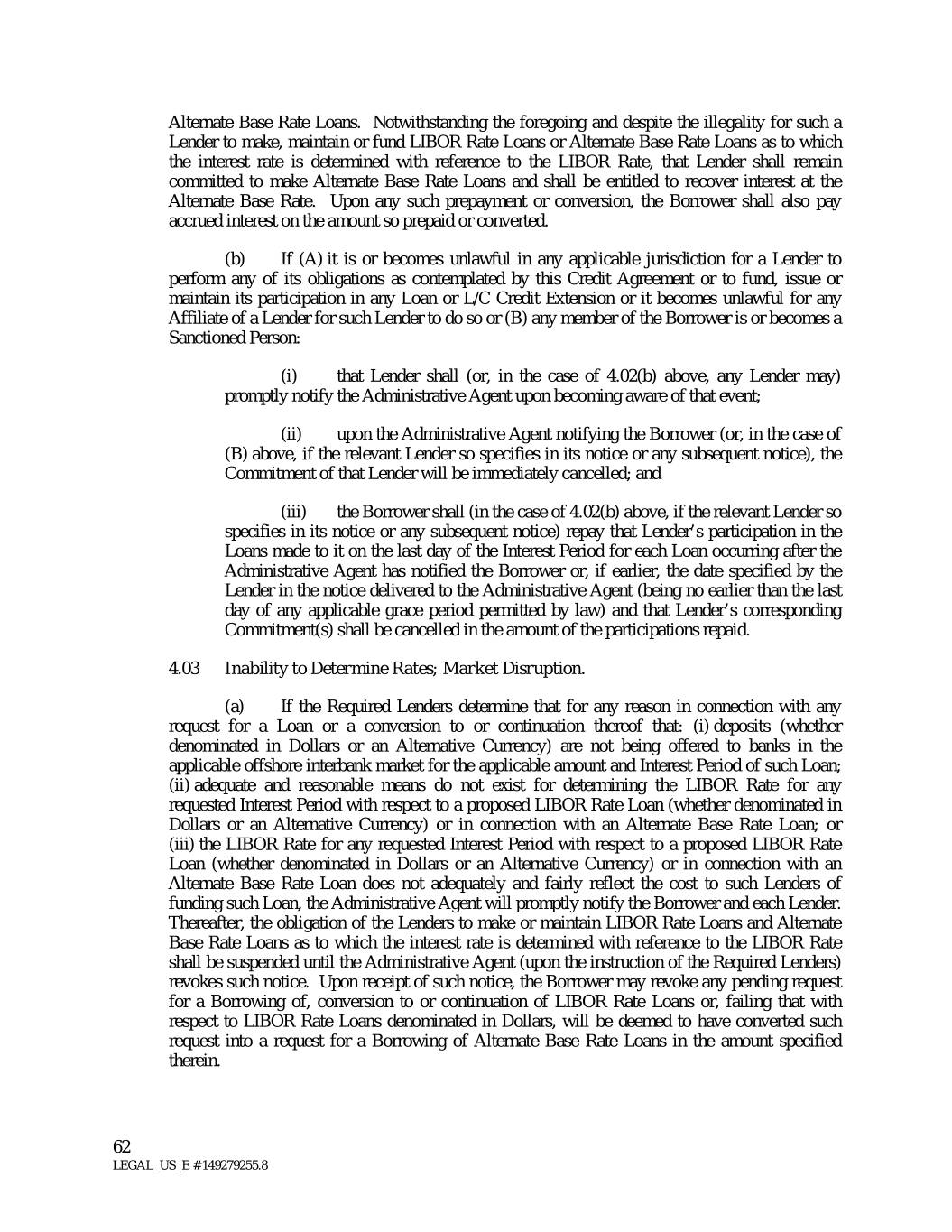 Alternate Base Rate Loans. Notwithstanding the foregoing and despite the illegality for such a Lender to make, maintain or fund LIBOR Rate Loans or Alternate Base Rate Loans as to which the interest rate is determined with reference to the LIBOR Rate, that Lender shall remain committed to make Alternate Base Rate Loans and shall be entitled to recover interest at the Alternate Base Rate. Upon any such prepayment or conversion, the Borrower shall also pay accrued interest on the amount so prepaid or converted.

(b) If (A) it is or becomes unlawful in any applicable jurisdiction for a Lender to perform any of its obligations as contemplated by this Credit Agreement or to fund, issue or maintain its participation in any Loan or L/C Credit Extension or it becomes unlawful for any Affiliate of a Lender for such Lender to do so or (B) any member of the Borrower is or becomes a Sanctioned Person:

(i) that Lender shall (or, in the case of 4.02(b) above, any Lender may) promptly notify the Administrative Agent upon becoming aware of that event;

(ii) upon the Administrative Agent notifying the Borrower (or, in the case of (B) above, if the relevant Lender so specifies in its notice or any subsequent notice), the Commitment of that Lender will be immediately cancelled; and

(iii) the Borrower shall (in the case of 4.02(b) above, if the relevant Lender so specifies in its notice or any subsequent notice) repay that Lender's participation in the Loans made to it on the last day of the Interest Period for each Loan occurring after the Administrative Agent has notified the Borrower or, if earlier, the date specified by the Lender in the notice delivered to the Administrative Agent (being no earlier than the last day of any applicable grace period permitted by law) and that Lender's corresponding Commitment(s) shall be cancelled in the amount of the participations repaid.

4.03 Inability to Determine Rates; Market Disruption.

(a) If the Required Lenders determine that for any reason in connection with any request for a Loan or a conversion to or continuation thereof that: (i) deposits (whether denominated in Dollars or an Alternative Currency) are not being offered to banks in the applicable offshore interbank market for the applicable amount and Interest Period of such Loan; (ii) adequate and reasonable means do not exist for determining the LIBOR Rate for any requested Interest Period with respect to a proposed LIBOR Rate Loan (whether denominated in Dollars or an Alternative Currency) or in connection with an Alternate Base Rate Loan; or (iii) the LIBOR Rate for any requested Interest Period with respect to a proposed LIBOR Rate Loan (whether denominated in Dollars or an Alternative Currency) or in connection with an Alternate Base Rate Loan does not adequately and fairly reflect the cost to such Lenders of funding such Loan, the Administrative Agent will promptly notify the Borrower and each Lender. Thereafter, the obligation of the Lenders to make or maintain LIBOR Rate Loans and Alternate Base Rate Loans as to which the interest rate is determined with reference to the LIBOR Rate shall be suspended until the Administrative Agent (upon the instruction of the Required Lenders) revokes such notice. Upon receipt of such notice, the Borrower may revoke any pending request for a Borrowing of, conversion to or continuation of LIBOR Rate Loans or, failing that with respect to LIBOR Rate Loans denominated in Dollars, will be deemed to have converted such request into a request for a Borrowing of Alternate Base Rate Loans in the amount specified therein.

62
LEGAL_US_E # 149279255.8